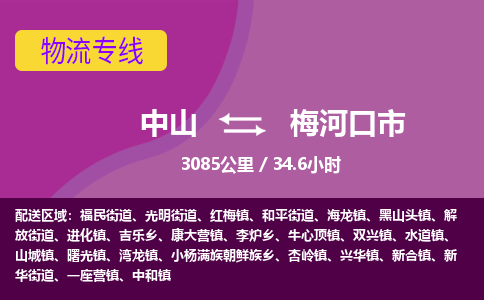 物流专线

中山 梅河口市

3085公里 / 34.6小时

配送区域：福民街道、光明街道、红梅镇、和平街道、海龙镇、黑山头镇、解放街道、进化镇、吉乐乡、康大营镇、李炉乡、牛心顶镇、双兴镇、水道镇、山城镇、曙光镇、湾龙镇、小杨满族朝鲜族乡、杏岭镇、兴华镇、新合镇、新华街道、一座营镇、中和镇